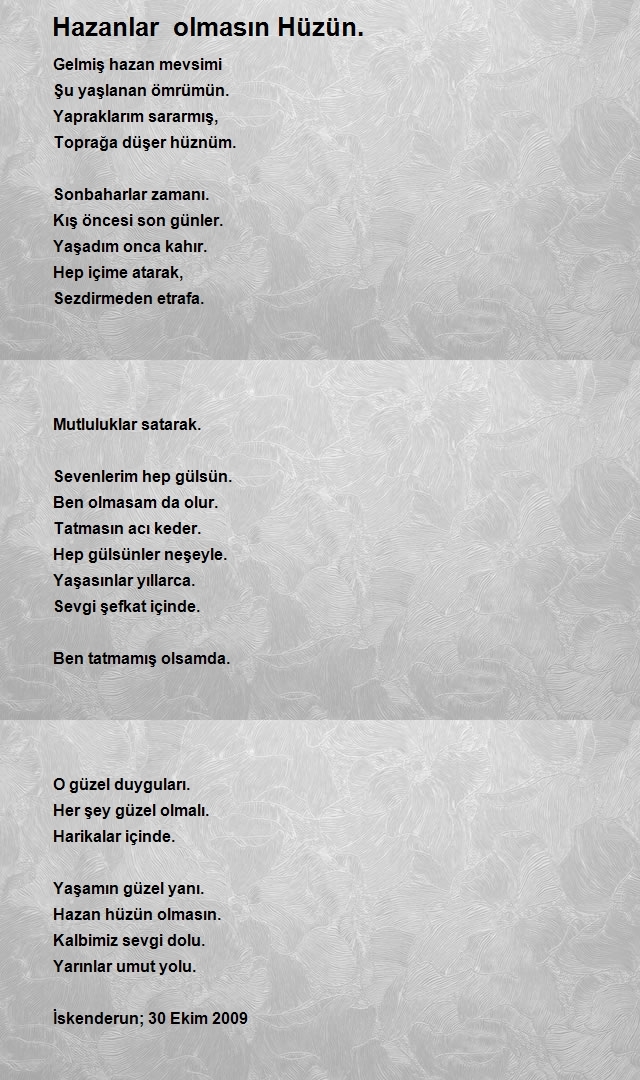 Hazanlar olmasın Hüzün.

Gelmiş hazan mevsimi
Şu yaşlanan ömrümün.
Yapraklarım sararmış,
Toprağa düşer hüznüm.

Sonbaharlar zamanı.
Kış öncesi son günler.
Yaşadım onca kahır.
Hep içime atarak,
Sezdirmeden etrafa.

Mutluluklar satarak.

Sevenlerim hep gülsün.
Ben olmasam da olur.
Tatmasın acı keder.
Hep gülsünler neşeyle.
Yaşasınlar yıllarca.
Sevgi şefkat içinde.

Ben tatmamış olsamda.

O güzel duyguları.
Her şey güzel olmalı.
Harikalar içinde.

Yaşamın güzel yanı.
Hazan hüzün olmasın.
Kalbimiz sevgi dolu.
Yarınlar umut yolu.

İskenderun; 30 Ekim 2009